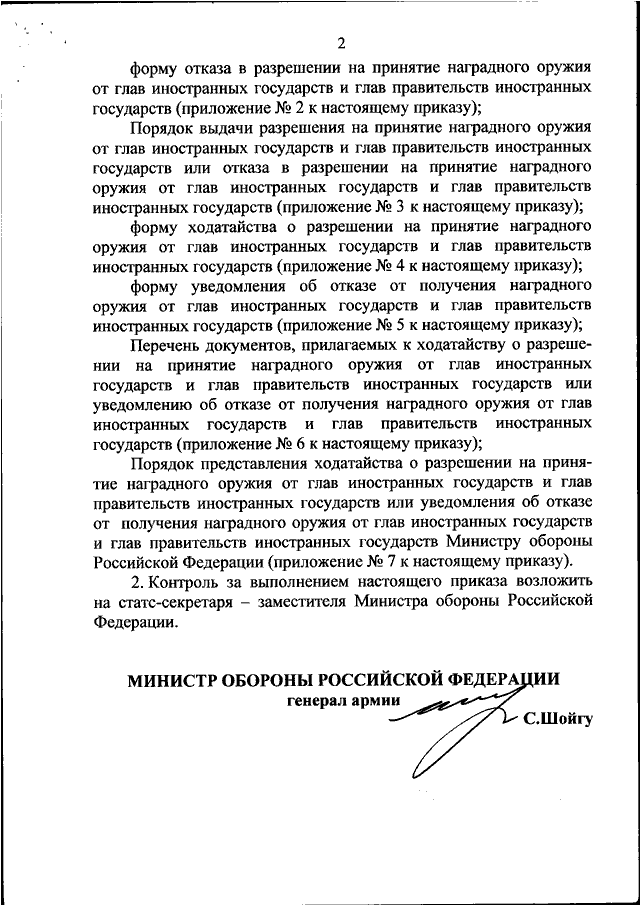 2

форму отказа в разрешении на принятие наградного оружия от глав иностранных государств и глав правительств иностранных государств (приложение № 2 к настоящему приказу);

Порядок выдачи разрешения на принятие наградного оружия от глав иностранных государств и глав правительств иностранных государств или отказа в разрешении на принятие наградного оружия от глав иностранных государств и глав правительств иностранных государств (приложение № 3 к настоящему приказу);

форму ходатайства о разрешении на принятие наградного оружия от глав иностранных государств и глав правительств иностранных государств (приложение № 4 к настоящему приказу);

форму уведомления об отказе от получения наградного оружия от глав иностранных государств и глав правительств иностранных государств (приложение № 5 к настоящему приказу);

Перечень документов, прилагаемых к ходатайству о разрешении на принятие наградного оружия от глав иностранных государств и глав правительств иностранных государств или уведомлению об отказе от получения наградного оружия от глав иностранных государств и глав правительств иностранных государств (приложение № 6 к настоящему приказу);

Порядок представления ходатайства о разрешении на принятие наградного оружия от глав иностранных государств и глав правительств иностранных государств или уведомления об отказе от получения наградного оружия от глав иностранных государств и глав правительств иностранных государств Министру обороны Российской Федерации (приложение № 7 к настоящему приказу).

2. Контроль за выполнением настоящего приказа возложить на статс-секретаря – заместителя Министра обороны Российской Федерации.

МИНИСТР ОБОРОНЫ РОССИЙСКОЙ ФЕДЕРАЦИИ
генерал армии
С.Шойгу